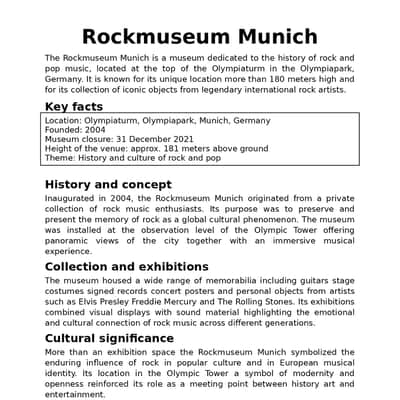 Rockmuseum Munich

The Rockmuseum Munich is a museum dedicated to the history of rock and pop music, located at the top of the Olympiaturm in the Olympiapark, Germany. It is known for its unique location more than 180 meters high and for its collection of iconic objects from legendary international rock artists.

Key facts

Location: Olympiaturm, Olympiapark, Munich, Germany
Founded: 2004
Museum closure: 31 December 2021
Height of the venue: approx. 181 meters above ground
Theme: History and culture of rock and pop

History and concept

Inaugurated in 2004, the Rockmuseum Munich originated from a private collection of rock music enthusiasts. Its purpose was to preserve and present the memory of rock as a global cultural phenomenon. The museum was installed at the observation level of the Olympic Tower offering panoramic views of the city together with an immersive musical experience.

Collection and exhibitions

The museum housed a wide range of memorabilia including guitars stage costumes signed records concert posters and personal objects from artists such as Elvis Presley Freddie Mercury and The Rolling Stones. Its exhibitions combined visual displays with sound material highlighting the emotional and cultural connection of rock music across different generations.

Cultural significance

More than an exhibition space the Rockmuseum Munich symbolized the enduring influence of rock in popular culture and in European musical identity. Its location in the Olympic Tower a symbol of modernity and openness reinforced its role as a meeting point between history art and entertainment.